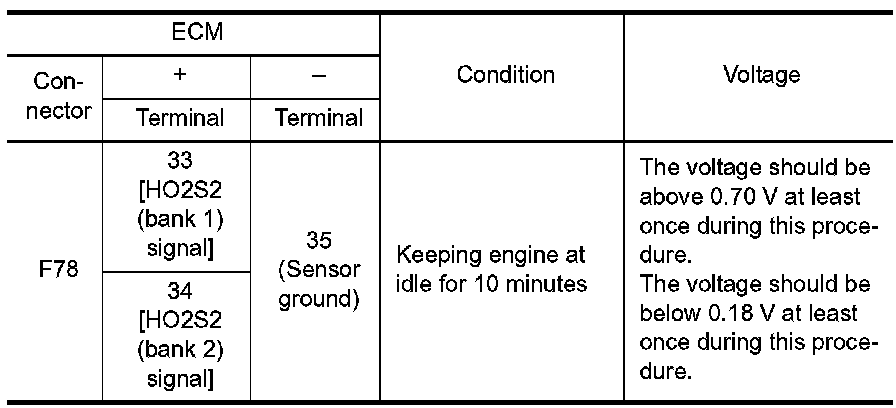 | ECM | | | Condition | Voltage |
|---|---|---|---|---|
| Connector | + | – | | |
| | Terminal | Terminal | | |
| F78 | 33 [HO2S2 (bank 1) signal] | 35 (Sensor ground) | Keeping engine at idle for 10 minutes | The voltage should be above 0.70 V at least once during this procedure. The voltage should be below 0.18 V at least once during this procedure. |
| | 34 [HO2S2 (bank 2) signal] | | | |